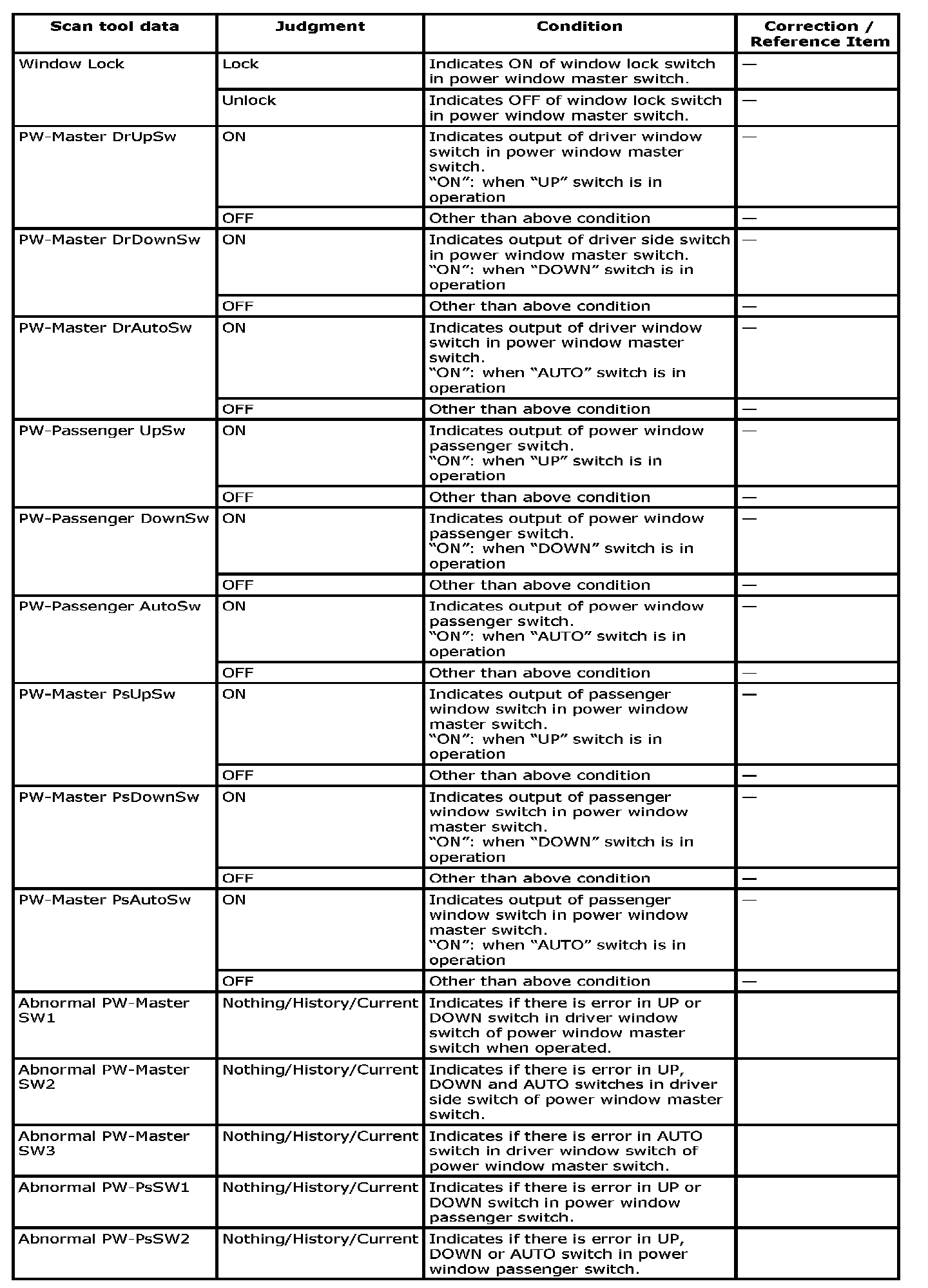 | Scan tool data | Judgment | Condition | Correction / Reference Item |
|---|---|---|---|
| Window Lock | Lock | Indicates ON of window lock switch in power window master switch. | — |
| | Unlock | Indicates OFF of window lock switch in power window master switch. | — |
| PW-Master DrUpSw | ON | Indicates output of driver window switch in power window master switch. “ON”: when “UP” switch is in operation | — |
| | OFF | Other than above condition | — |
| PW-Master DrDownSw | ON | Indicates output of driver side switch in power window master switch. “ON”: when “DOWN” switch is in operation | — |
| | OFF | Other than above condition | — |
| PW-Master DrAutoSw | ON | Indicates output of driver window switch in power window master switch. “ON”: when “AUTO” switch is in operation | — |
| | OFF | Other than above condition | — |
| PW-Passenger UpSw | ON | Indicates output of power window passenger switch. “ON”: when “UP” switch is in operation | — |
| | OFF | Other than above condition | — |
| PW-Passenger DownSw | ON | Indicates output of power window passenger switch. “ON”: when “DOWN” switch is in operation | — |
| | OFF | Other than above condition | — |
| PW-Passenger AutoSw | ON | Indicates output of power window passenger switch. “ON”: when “AUTO” switch is in operation | — |
| | OFF | Other than above condition | — |
| PW-Master PsUpSw | ON | Indicates output of passenger window switch in power window master switch. “ON”: when “UP” switch is in operation | — |
| | OFF | Other than above condition | — |
| PW-Master PsDownSw | ON | Indicates output of passenger window switch in power window master switch. “ON”: when “DOWN” switch is in operation | — |
| | OFF | Other than above condition | — |
| PW-Master PsAutoSw | ON | Indicates output of passenger window switch in power window master switch. “ON”: when “AUTO” switch is in operation | — |
| | OFF | Other than above condition | — |
| Abnormal PW-Master SW1 | Nothing/History/Current | Indicates if there is error in UP or DOWN switch in driver window switch of power window master switch when operated. | |
| Abnormal PW-Master SW2 | Nothing/History/Current | Indicates if there is error in UP, DOWN and AUTO switches in driver side switch of power window master switch. | |
| Abnormal PW-Master SW3 | Nothing/History/Current | Indicates if there is error in AUTO switch in driver window switch of power window master switch. | |
| Abnormal PW-PsSW1 | Nothing/History/Current | Indicates if there is error in UP or DOWN switch in power window passenger switch. | |
| Abnormal PW-PsSW2 | Nothing/History/Current | Indicates if there is error in UP, DOWN or AUTO switch in power window passenger switch. | |